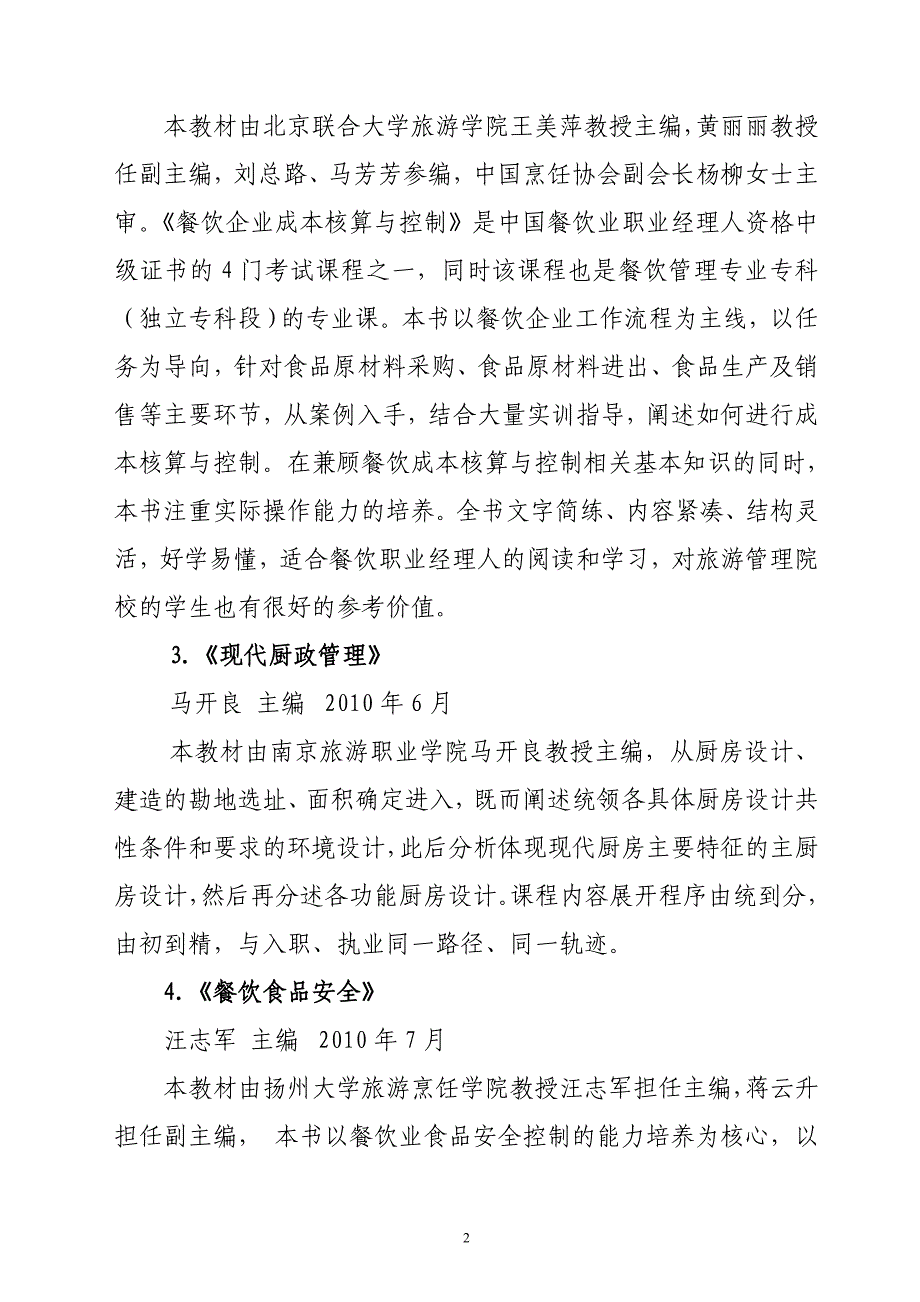 本教材由北京联合大学旅游学院王美萍教授主编，黄丽丽教授任副主编，刘总路、马芳芳参编，中国烹饪协会副会长杨柳女士主审。《餐饮企业成本核算与控制》是中国餐饮业职业经理人资格中级证书的 4 门考试课程之一，同时该课程也是餐饮管理专业专科（独立专科段）的专业课。本书以餐饮企业工作流程为主线，以任务为导向，针对食品原材料采购、食品原材料进出、食品生产及销售等主要环节，从案例入手，结合大量实训指导，阐述如何进行成本核算与控制。在兼顾餐饮成本核算与控制相关基本知识的同时，本书注重实际操作能力的培养。全书文字简练、内容紧凑、结构灵活，好学易懂，适合餐饮职业经理人的阅读和学习，对旅游管理院校的学生也有很好的参考价值。

3.《现代厨政管理》

马开良 主编 2010 年 6 月

本教材由南京旅游职业学院马开良教授主编，从厨房设计、建造的勘地选址、面积确定进入，既而阐述统领各具体厨房设计共性条件和要求的环境设计，此后分析体现现代厨房主要特征的主厨房设计，然后再分述各功能厨房设计。课程内容展开程序由统到分，由初到精，与入职、执业同一路径、同一轨迹。

4.《餐饮食品安全》

汪志军 主编 2010 年 7 月

本教材由扬州大学旅游烹饪学院教授汪志军担任主编，蒋云升担任副主编， 本书以餐饮业食品安全控制的能力培养为核心，以

2